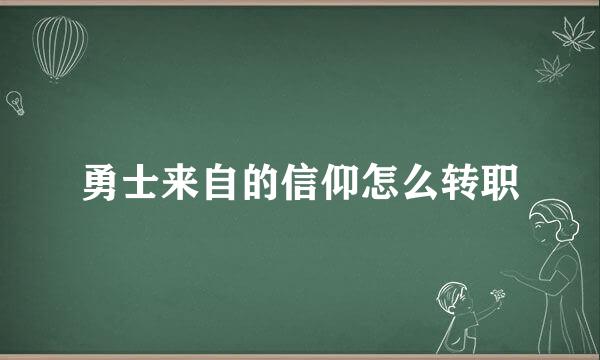 勇士来自的信仰怎么转职